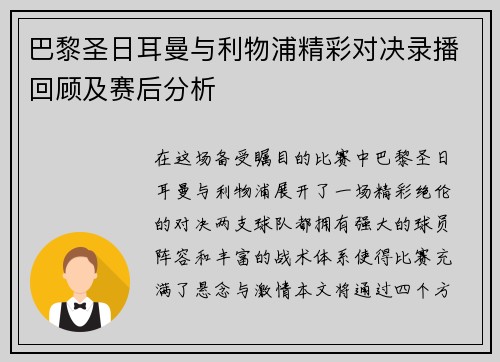 巴黎圣日耳曼与利物浦精彩对决录播回顾及赛后分析

在这场备受瞩目的比赛中巴黎圣日耳曼与利物浦展开了一场精彩绝伦的对决两支球队都拥有强大的球员阵容和丰富的战术体系使得比赛充满了悬念与激情本文将通过四个方